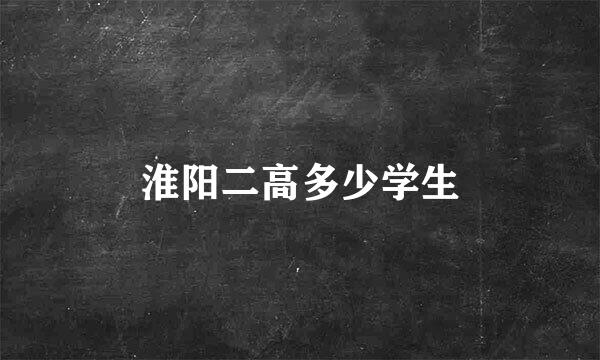 淮阳二高多少学生